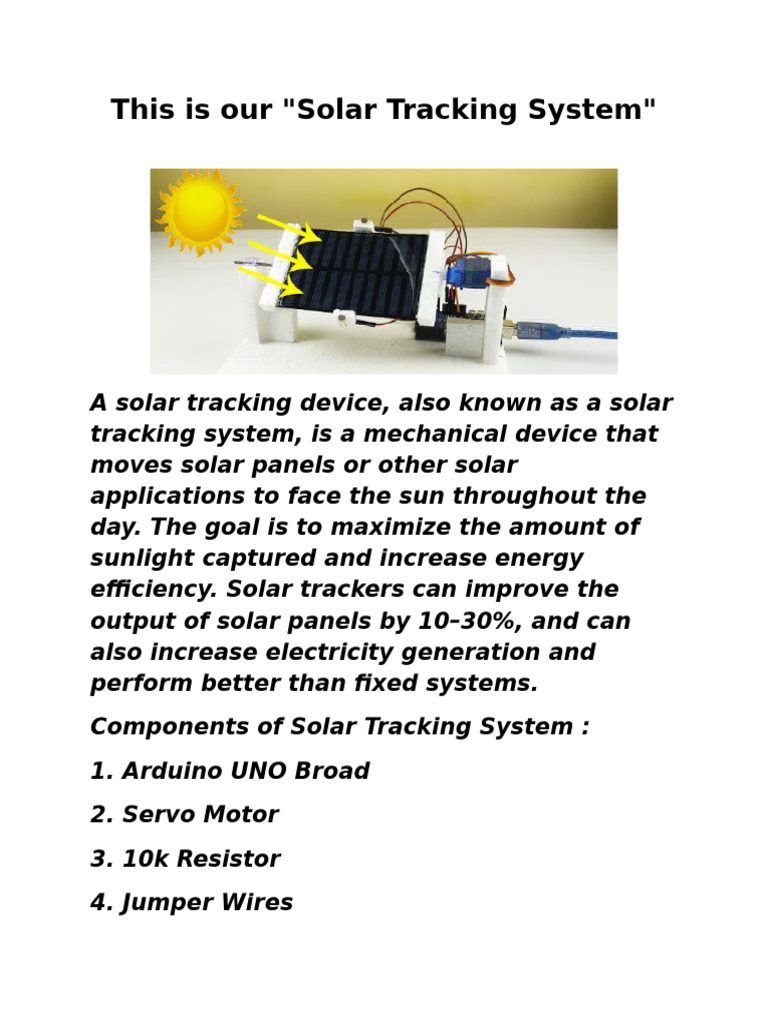 This is our "Solar Tracking System"

A solar tracking device, also known as a solar tracking system, is a mechanical device that moves solar panels or other solar applications to face the sun throughout the day. The goal is to maximize the amount of sunlight captured and increase energy efficiency. Solar trackers can improve the output of solar panels by 10–30%, and can also increase electricity generation and perform better than fixed systems.

Components of Solar Tracking System :

1. Arduino UNO Broad

2. Servo Motor

3. 10k Resistor

4. Jumper Wires